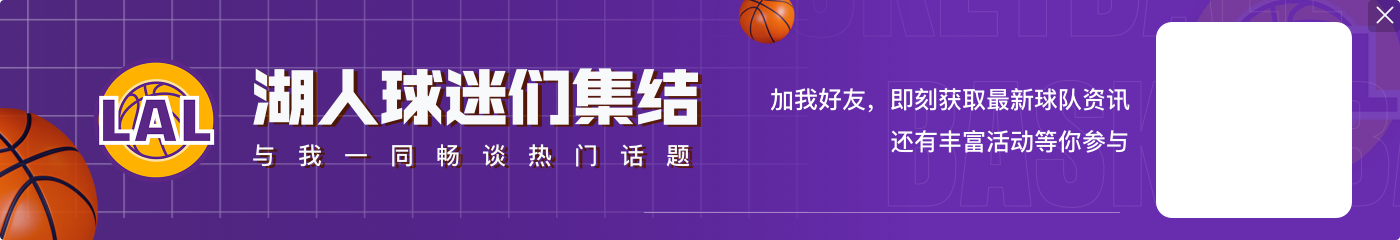 LAL

湖人球迷们集结

与我一同畅谈热门话题

加我好友，即刻获取最新球队资讯
还有丰富活动等你参与